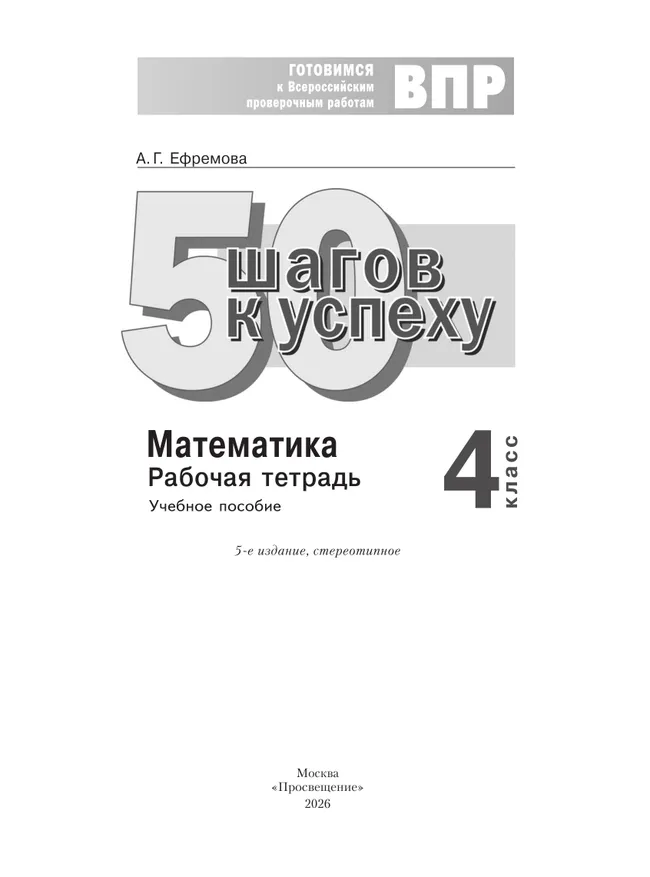 ГОТОВИМСЯ
к Всероссийским
проверочным работам
ВПР

А. Г. Ефремова

50 шагов к успеху

Математика
Рабочая тетрадь
Учебное пособие

4 класс

5-е издание, стереотипное

Москва
«Просвещение»
2026